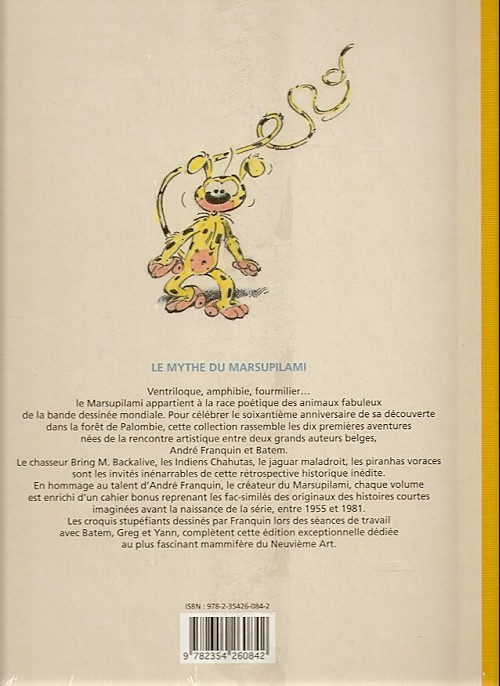 LE MYTHE DU MARSUPILAMI

Ventriloque, amphibie, fourmilier… le Marsupilami appartient à la race poétique des animaux fabuleux de la bande dessinée mondiale. Pour célébrer le soixantième anniversaire de sa découverte dans la forêt de Palombie, cette collection rassemble les dix premières aventures nées de la rencontre artistique entre deux grands auteurs belges, André Franquin et Batem.
Le chasseur Bring M. Backalive, les Indiens Chahutas, le jaguar maladroit, les piranhas voraces sont les invités inénarrables de cette rétrospective historique inédite.
En hommage au talent d'André Franquin, le créateur du Marsupilami, chaque volume est enrichi d'un cahier bonus reprenant les fac-similés des originaux des histoires courtes imaginées avant la naissance de la série, entre 1955 et 1981.
Les croquis stupéfiants dessinés par Franquin lors des séances de travail avec Batem, Greg et Yann, complètent cette édition exceptionnelle dédiée au plus fascinant mammifère du Neuvième Art.

ISBN : 978-2-35426-084-2

9 782354 260842